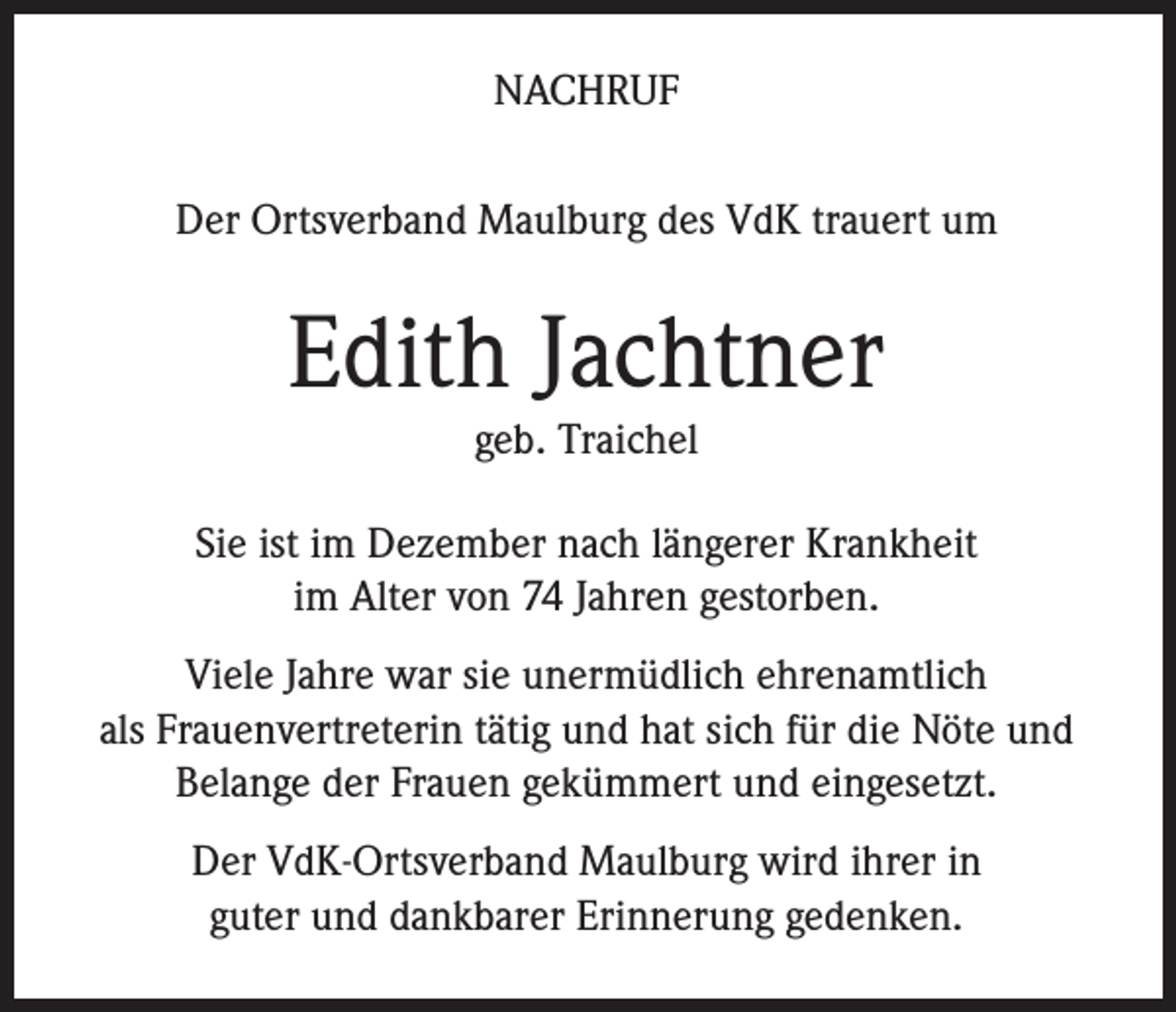 NACHRUF

Der Ortsverband Maulburg des VdK trauert um

Edith Jachtner
geb. Traichel

Sie ist im Dezember nach längerer Krankheit im Alter von 74 Jahren gestorben.

Viele Jahre war sie unermüdlich ehrenamtlich als Frauenvertreterin tätig und hat sich für die Nöte und Belange der Frauen gekümmert und eingesetzt.

Der VdK-Ortsverband Maulburg wird ihrer in guter und dankbarer Erinnerung gedenken.